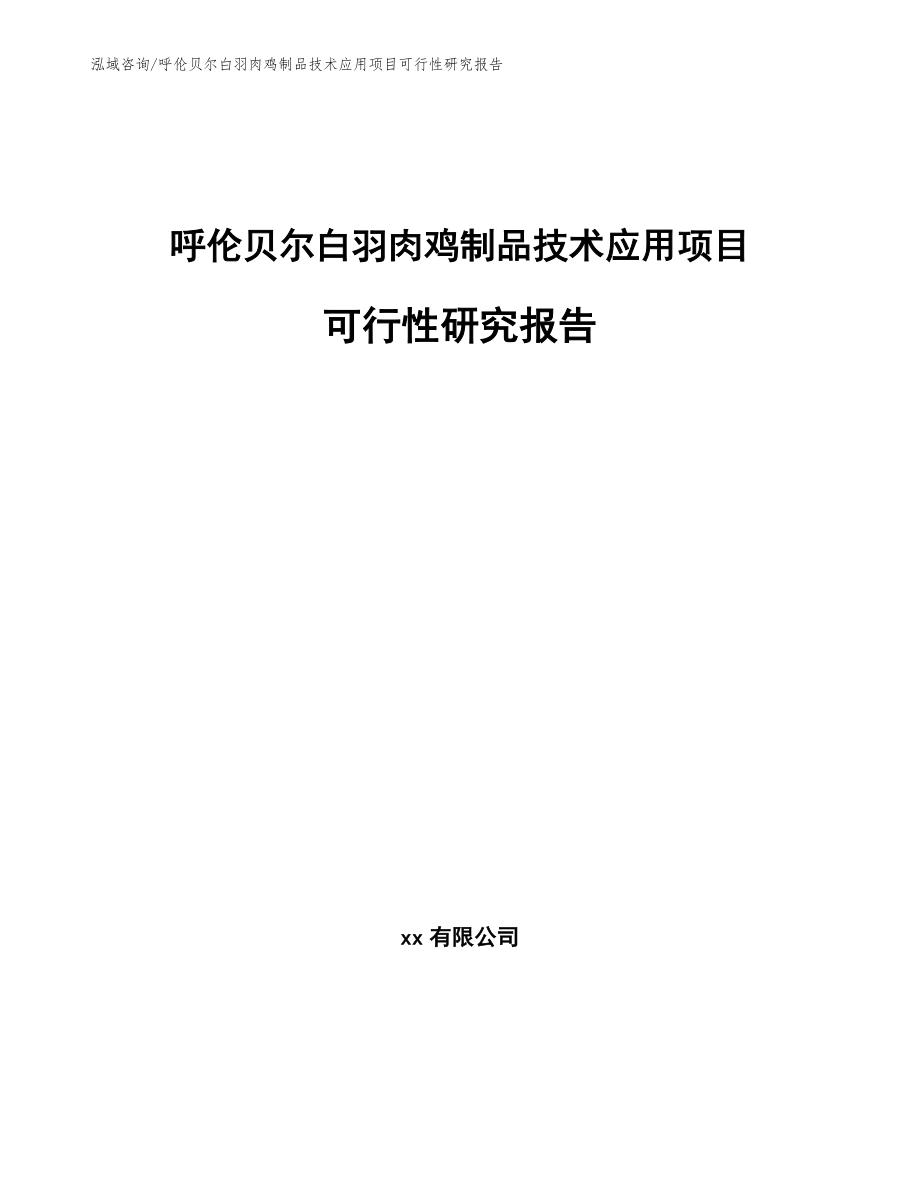 泓域咨询/呼伦贝尔白羽肉鸡制品技术应用项目可行性研究报告

呼伦贝尔白羽肉鸡制品技术应用项目

可行性研究报告

xx 有限公司